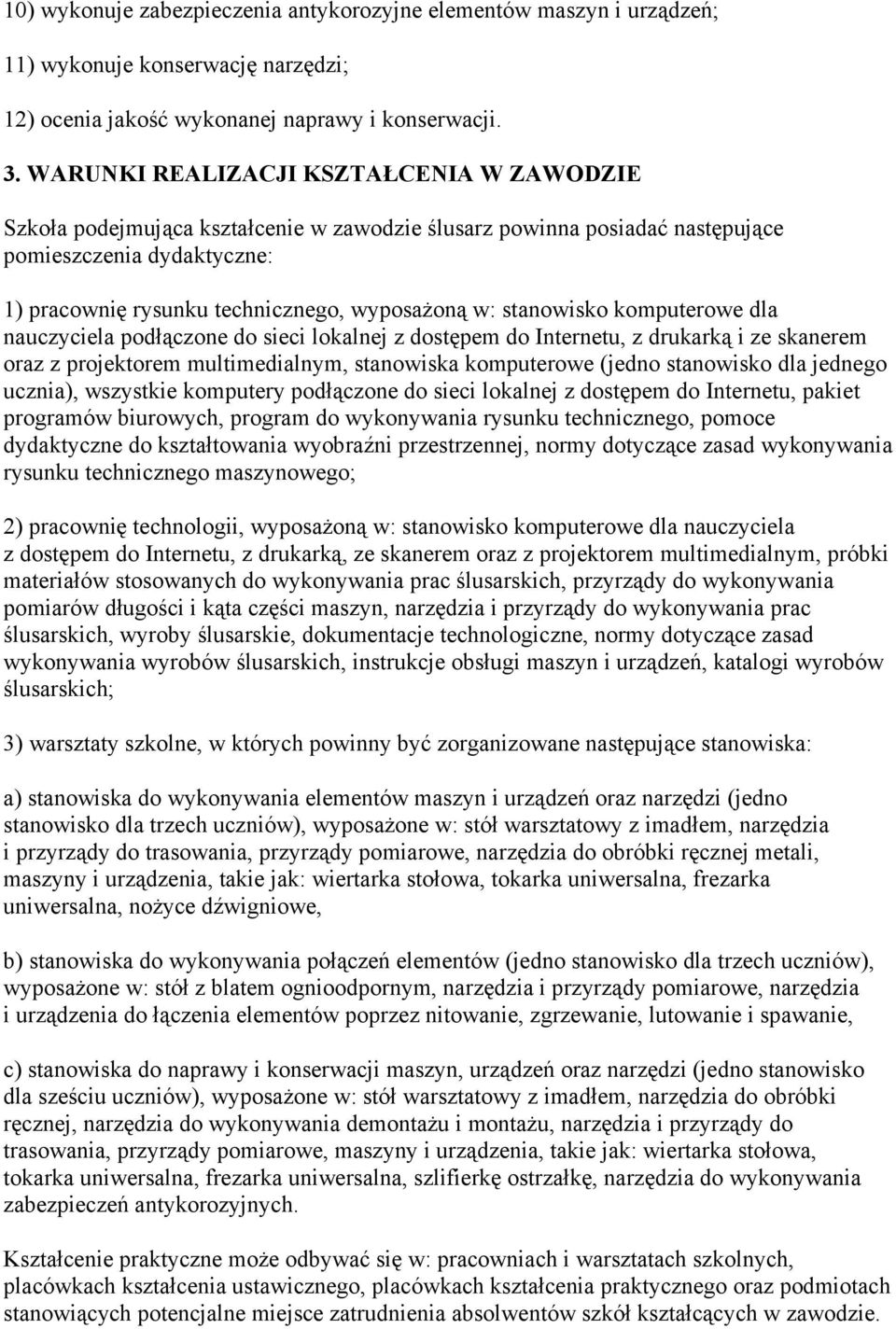 10) wykonuje zabezpieczenia antykorozyjne elementów maszyn i urządzeń;

11) wykonuje konserwację narzędzi;

12) ocenia jakość wykonanej naprawy i konserwacji.

3. WARUNKI REALIZACJI KSZTAŁCENIA W ZAWODZIE

Szkoła podejmująca kształcenie w zawodzie ślusarz powinna posiadać następujące pomieszczenia dydaktyczne:

1) pracownię rysunku technicznego, wyposażoną w: stanowisko komputerowe dla nauczyciela podłączone do sieci lokalnej z dostępem do Internetu, z drukarką i ze skanerem oraz z projektorem multimedialnym, stanowiska komputerowe (jedno stanowisko dla jednego ucznia), wszystkie komputery podłączone do sieci lokalnej z dostępem do Internetu, pakiet programów biurowych, program do wykonywania rysunku technicznego, pomoce dydaktyczne do kształtowania wyobraźni przestrzennej, normy dotyczące zasad wykonywania rysunku technicznego maszynowego;

2) pracownię technologii, wyposażoną w: stanowisko komputerowe dla nauczyciela z dostępem do Internetu, z drukarką, ze skanerem oraz z projektorem multimedialnym, próbki materiałów stosowanych do wykonywania prac ślusarskich, przyrządy do wykonywania pomiarów długości i kąta części maszyn, narzędzia i przyrządy do wykonywania prac ślusarskich, wyroby ślusarskie, dokumentacje technologiczne, normy dotyczące zasad wykonywania wyrobów ślusarskich, instrukcje obsługi maszyn i urządzeń, katalogi wyrobów ślusarskich;

3) warsztaty szkolne, w których powinny być zorganizowane następujące stanowiska:

a) stanowiska do wykonywania elementów maszyn i urządzeń oraz narzędzi (jedno stanowisko dla trzech uczniów), wyposażone w: stół warsztatowy z imadłem, narzędzia i przyrządy do trasowania, przyrządy pomiarowe, narzędzia do obróbki ręcznej metali, maszyny i urządzenia, takie jak: wiertarka stołowa, tokarka uniwersalna, frezarka uniwersalna, nożyce dźwigniowe,

b) stanowiska do wykonywania połączeń elementów (jedno stanowisko dla trzech uczniów), wyposażone w: stół z blatem ognioodpornym, narzędzia i przyrządy pomiarowe, narzędzia i urządzenia do łączenia elementów poprzez nitowanie, zgrzewanie, lutowanie i spawanie,

c) stanowiska do naprawy i konserwacji maszyn, urządzeń oraz narzędzi (jedno stanowisko dla sześciu uczniów), wyposażone w: stół warsztatowy z imadłem, narzędzia do obróbki ręcznej, narzędzia do wykonywania demontażu i montażu, narzędzia i przyrządy do trasowania, przyrządy pomiarowe, maszyny i urządzenia, takie jak: wiertarka stołowa, tokarka uniwersalna, frezarka uniwersalna, szlifierkę ostrzałkę, narzędzia do wykonywania zabezpieczeń antykorozyjnych.

Kształcenie praktyczne może odbywać się w: pracowniach i warsztatach szkolnych, placówkach kształcenia ustawicznego, placówkach kształcenia praktycznego oraz podmiotach stanowiących potencjalne miejsce zatrudnienia absolwentów szkół kształcących w zawodzie.